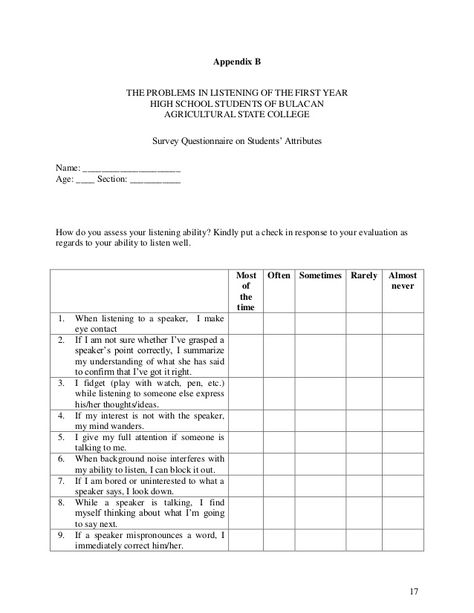 Appendix B

THE PROBLEMS IN LISTENING OF THE FIRST YEAR HIGH SCHOOL STUDENTS OF BULACAN AGRICULTURAL STATE COLLEGE

Survey Questionnaire on Students' Attributes

Name: ____________________
Age: ____ Section: __________

How do you assess your listening ability? Kindly put a check in response to your evaluation as regards to your ability to listen well.

| | Most of the time | Often | Sometimes | Rarely | Almost never |
|---|---|---|---|---|---|
| 1. When listening to a speaker, I make eye contact | | | | | |
| 2. If I am not sure whether I've grasped a speaker's point correctly, I summarize my understanding of what she has said to confirm that I've got it right. | | | | | |
| 3. I fidget (play with watch, pen, etc.) while listening to someone else express his/her thoughts/ideas. | | | | | |
| 4. If my interest is not with the speaker, my mind wanders. | | | | | |
| 5. I give my full attention if someone is talking to me. | | | | | |
| 6. When background noise interferes with my ability to listen, I can block it out. | | | | | |
| 7. If I am bored or uninterested to what a speaker says, I look down. | | | | | |
| 8. While a speaker is talking, I find myself thinking about what I'm going to say next. | | | | | |
| 9. If a speaker mispronounces a word, I immediately correct him/her. | | | | | |

17